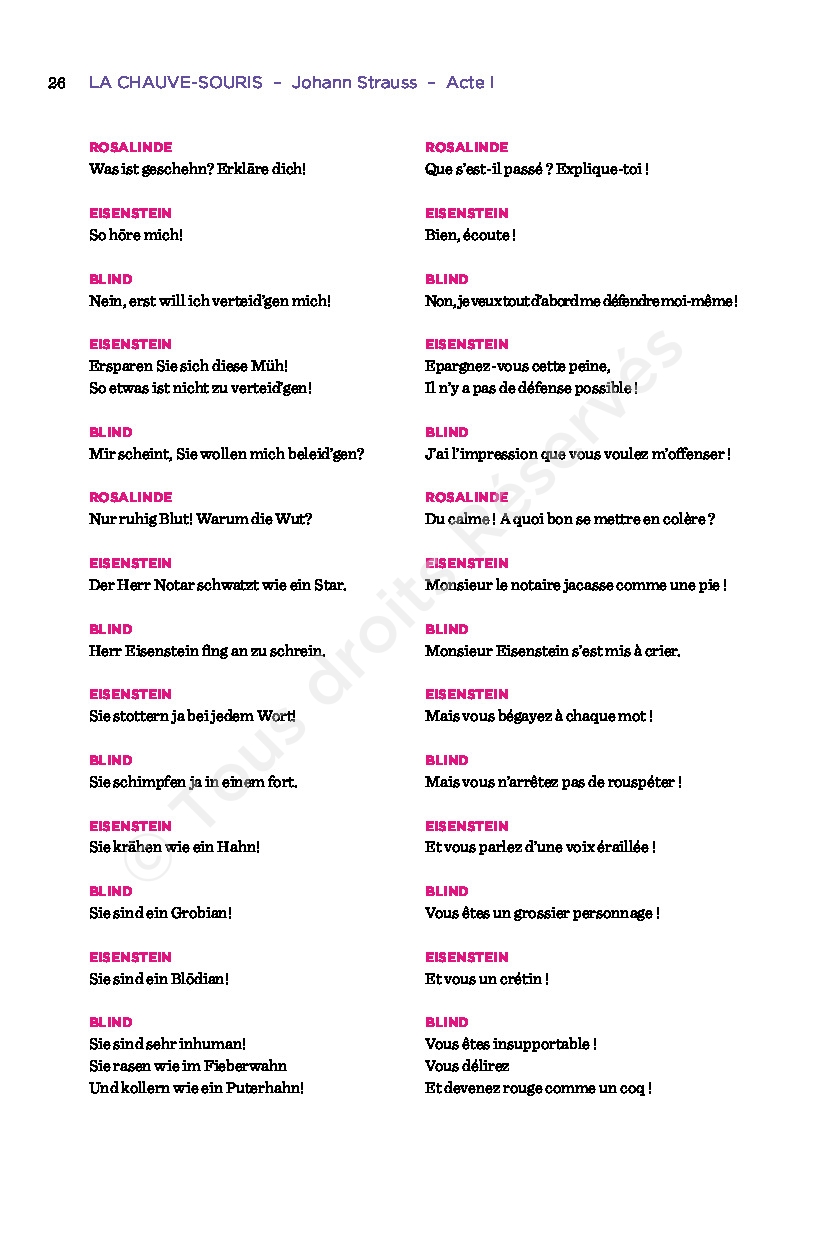 26 LA CHAUVE-SOURIS – Johann Strauss – Acte I

ROSALINDE
Was ist geschehn? Erkläre dich!

EISENSTEIN
So höre mich!

BLIND
Nein, erst will ich verteid'gen mich!

EISENSTEIN
Ersparen Sie sich diese Müh!
So etwas ist nicht zu verteid'gen!

BLIND
Mir scheint, Sie wollen mich beleid'gen?

ROSALINDE
Nur ruhig Blut! Warum die Wut?

EISENSTEIN
Der Herr Notar schwatzt wie ein Star.

BLIND
Herr Eisenstein fing an zu schrein.

EISENSTEIN
Sie stottern ja bei jedem Wort!

BLIND
Sie schimpfen ja in einem fort.

EISENSTEIN
Sie krähen wie ein Hahn!

BLIND
Sie sind ein Grobian!

EISENSTEIN
Sie sind ein Blödian!

BLIND
Sie sind sehr inhuman!
Sie rasen wie im Fieberwahn
Und kollern wie ein Puterhahn!

ROSALINDE
Que s'est-il passé ? Explique-toi !

EISENSTEIN
Bien, écoute !

BLIND
Non, je veux tout d'abord me défendre moi-même !

EISENSTEIN
Epargnez-vous cette peine,
Il n'y a pas de défense possible !

BLIND
J'ai l'impression que vous voulez m'offenser !

ROSALINDE
Du calme ! A quoi bon se mettre en colère ?

EISENSTEIN
Monsieur le notaire jacasse comme une pie !

BLIND
Monsieur Eisenstein s'est mis à crier.

EISENSTEIN
Mais vous bégayez à chaque mot !

BLIND
Mais vous n'arrêtez pas de rouspéter !

EISENSTEIN
Et vous parlez d'une voix éraillée !

BLIND
Vous êtes un grossier personnage !

EISENSTEIN
Et vous un crétin !

BLIND
Vous êtes insupportable !
Vous délirez
Et devenez rouge comme un coq !

© Tous droits Réservés